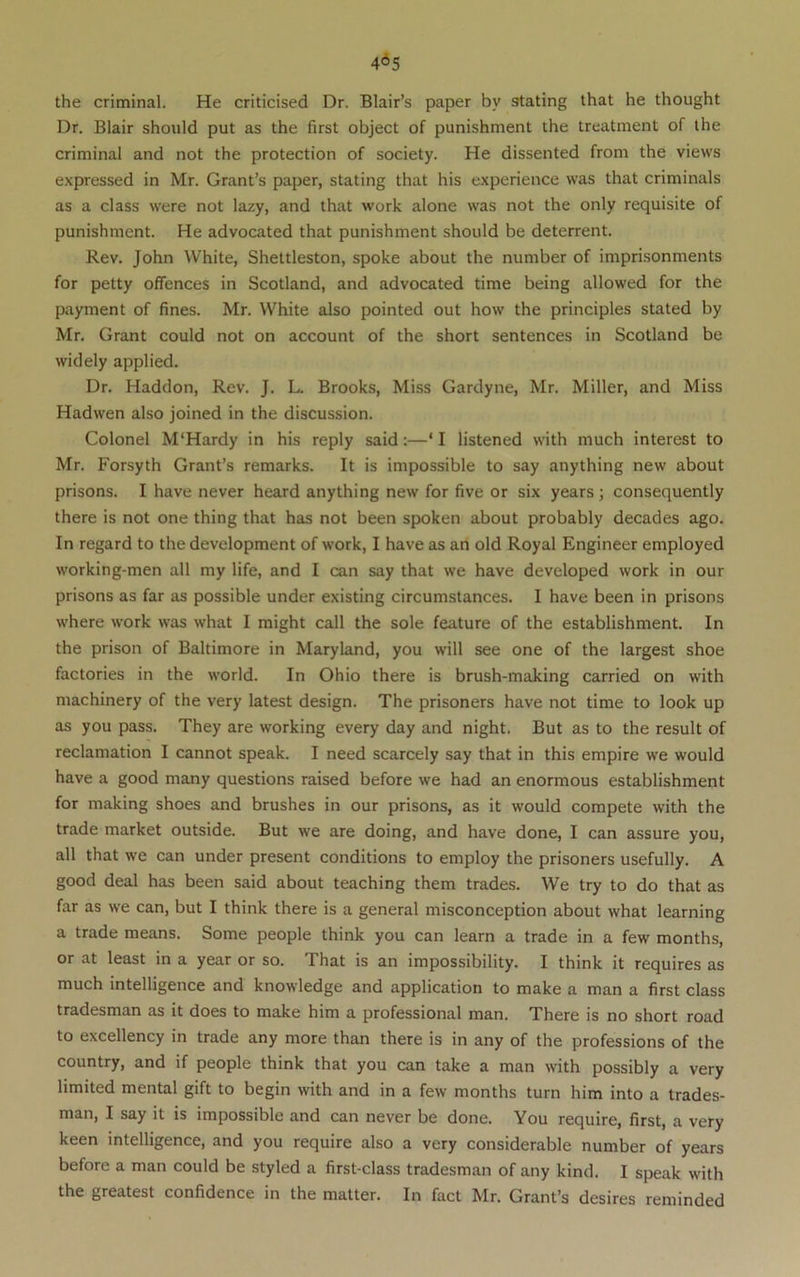 405

the criminal. He criticised Dr. Blair's paper by stating that he thought Dr. Blair should put as the first object of punishment the treatment of the criminal and not the protection of society. He dissented from the views expressed in Mr. Grant's paper, stating that his experience was that criminals as a class were not lazy, and that work alone was not the only requisite of punishment. He advocated that punishment should be deterrent.

Rev. John White, Shettleston, spoke about the number of imprisonments for petty offences in Scotland, and advocated time being allowed for the payment of fines. Mr. White also pointed out how the principles stated by Mr. Grant could not on account of the short sentences in Scotland be widely applied.

Dr. Haddon, Rev. J. L. Brooks, Miss Gardyne, Mr. Miller, and Miss Hadwen also joined in the discussion.

Colonel M'Hardy in his reply said:—'I listened with much interest to Mr. Forsyth Grant's remarks. It is impossible to say anything new about prisons. I have never heard anything new for five or six years; consequently there is not one thing that has not been spoken about probably decades ago. In regard to the development of work, I have as an old Royal Engineer employed working-men all my life, and I can say that we have developed work in our prisons as far as possible under existing circumstances. I have been in prisons where work was what I might call the sole feature of the establishment. In the prison of Baltimore in Maryland, you will see one of the largest shoe factories in the world. In Ohio there is brush-making carried on with machinery of the very latest design. The prisoners have not time to look up as you pass. They are working every day and night. But as to the result of reclamation I cannot speak. I need scarcely say that in this empire we would have a good many questions raised before we had an enormous establishment for making shoes and brushes in our prisons, as it would compete with the trade market outside. But we are doing, and have done, I can assure you, all that we can under present conditions to employ the prisoners usefully. A good deal has been said about teaching them trades. We try to do that as far as we can, but I think there is a general misconception about what learning a trade means. Some people think you can learn a trade in a few months, or at least in a year or so. That is an impossibility. I think it requires as much intelligence and knowledge and application to make a man a first class tradesman as it does to make him a professional man. There is no short road to excellency in trade any more than there is in any of the professions of the country, and if people think that you can take a man with possibly a very limited mental gift to begin with and in a few months turn him into a tradesman, I say it is impossible and can never be done. You require, first, a very keen intelligence, and you require also a very considerable number of years before a man could be styled a first-class tradesman of any kind. I speak with the greatest confidence in the matter. In fact Mr. Grant's desires reminded